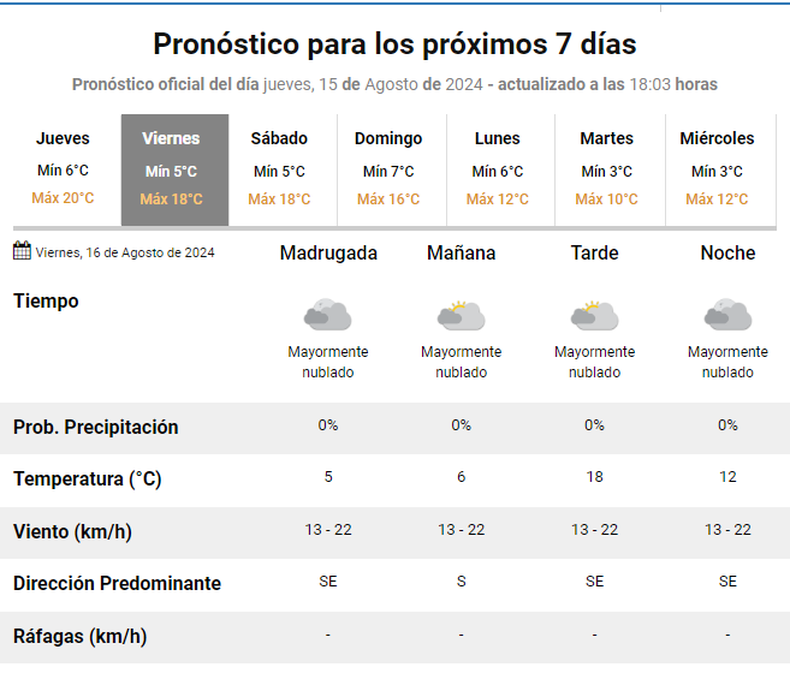 Pronóstico para los próximos 7 días

Pronóstico oficial del día jueves, 15 de Agosto de 2024 - actualizado a las 18:03 horas

| Jueves | Viernes | Sábado | Domingo | Lunes | Martes | Miércoles |
|---|---|---|---|---|---|---|
| Mín 6°C | Mín 5°C | Mín 5°C | Mín 7°C | Mín 6°C | Mín 3°C | Mín 3°C |
| Máx 20°C | Máx 18°C | Máx 18°C | Máx 16°C | Máx 12°C | Máx 10°C | Máx 12°C |

| Viernes, 16 de Agosto de 2024 | Madrugada | Mañana | Tarde | Noche |
|---|---|---|---|---|
| Tiempo | Mayormente nublado | Mayormente nublado | Mayormente nublado | Mayormente nublado |
| Prob. Precipitación | 0% | 0% | 0% | 0% |
| Temperatura (°C) | 5 | 6 | 18 | 12 |
| Viento (km/h) | 13 - 22 | 13 - 22 | 13 - 22 | 13 - 22 |
| Dirección Predominante | SE | S | SE | SE |
| Ráfagas (km/h) | - | - | - | - |